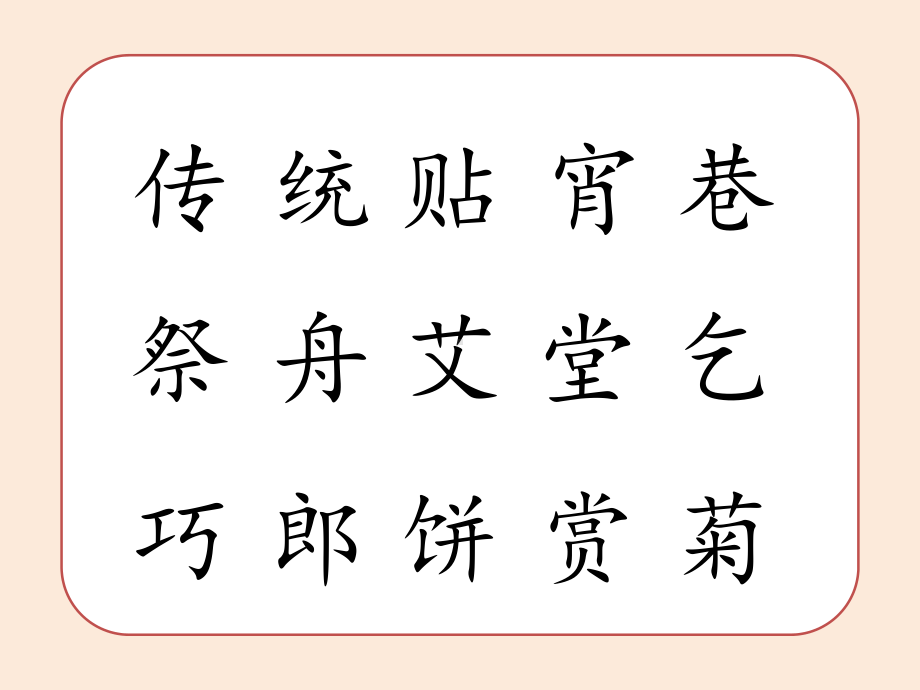 传 统 贴 宵 巷

祭 舟 艾 堂 乞

巧 郎 饼 赏 菊